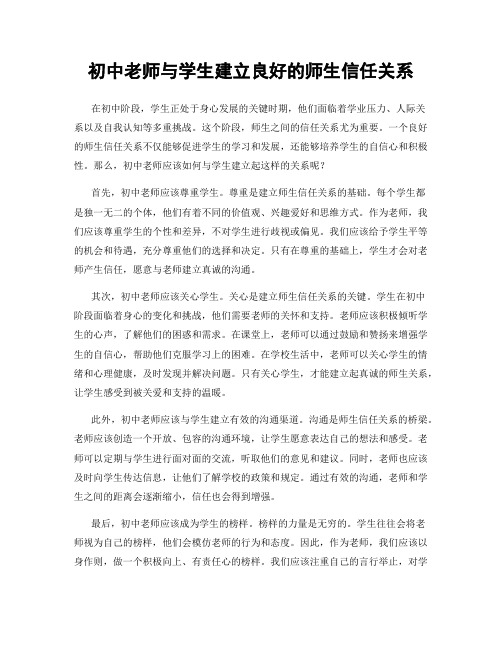 初中老师与学生建立良好的师生信任关系

在初中阶段，学生正处于身心发展的关键时期，他们面临着学业压力、人际关系以及自我认知等多重挑战。这个阶段，师生之间的信任关系尤为重要。一个良好的师生信任关系不仅能够促进学生的学习和发展，还能够培养学生的自信心和积极性。那么，初中老师应该如何与学生建立起这样的关系呢？

首先，初中老师应该尊重学生。尊重是建立师生信任关系的基础。每个学生都是独一无二的个体，他们有着不同的价值观、兴趣爱好和思维方式。作为老师，我们应该尊重学生的个性和差异，不对学生进行歧视或偏见。我们应该给予学生平等的机会和待遇，充分尊重他们的选择和决定。只有在尊重的基础上，学生才会对老师产生信任，愿意与老师建立真诚的沟通。

其次，初中老师应该关心学生。关心是建立师生信任关系的关键。学生在初中阶段面临着身心的变化和挑战，他们需要老师的关怀和支持。老师应该积极倾听学生的心声，了解他们的困惑和需求。在课堂上，老师可以通过鼓励和赞扬来增强学生的自信心，帮助他们克服学习上的困难。在学校生活中，老师可以关心学生的情绪和心理健康，及时发现并解决问题。只有关心学生，才能建立起真诚的师生关系，让学生感受到被关爱和支持的温暖。

此外，初中老师应该与学生建立有效的沟通渠道。沟通是师生信任关系的桥梁。老师应该创造一个开放、包容的沟通环境，让学生愿意表达自己的想法和感受。老师可以定期与学生进行面对面的交流，听取他们的意见和建议。同时，老师也应该及时向学生传达信息，让他们了解学校的政策和规定。通过有效的沟通，老师和学生之间的距离会逐渐缩小，信任也会得到增强。

最后，初中老师应该成为学生的榜样。榜样的力量是无穷的。学生往往会将老师视为自己的榜样，他们会模仿老师的行为和态度。因此，作为老师，我们应该以身作则，做一个积极向上、有责任心的榜样。我们应该注重自己的言行举止，对学